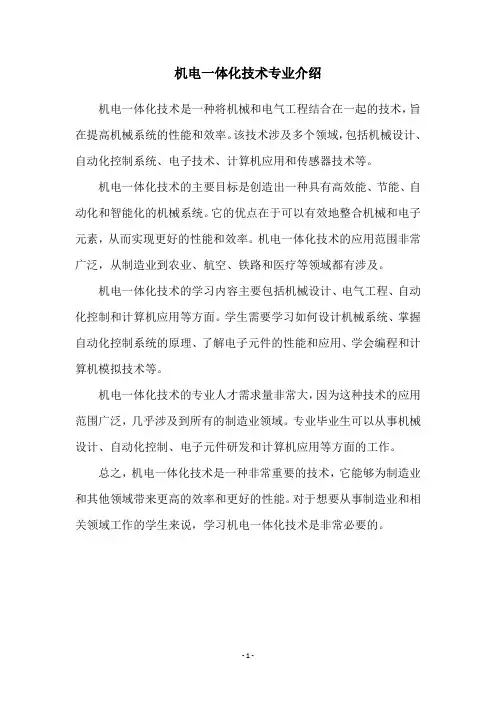 机电一体化技术专业介绍

机电一体化技术是一种将机械和电气工程结合在一起的技术，旨在提高机械系统的性能和效率。该技术涉及多个领域，包括机械设计、自动化控制系统、电子技术、计算机应用和传感器技术等。

机电一体化技术的主要目标是创造出一种具有高效能、节能、自动化和智能化的机械系统。它的优点在于可以有效地整合机械和电子元素，从而实现更好的性能和效率。机电一体化技术的应用范围非常广泛，从制造业到农业、航空、铁路和医疗等领域都有涉及。

机电一体化技术的学习内容主要包括机械设计、电气工程、自动化控制和计算机应用等方面。学生需要学习如何设计机械系统、掌握自动化控制系统的原理、了解电子元件的性能和应用、学会编程和计算机模拟技术等。

机电一体化技术的专业人才需求量非常大，因为这种技术的应用范围广泛，几乎涉及到所有的制造业领域。专业毕业生可以从事机械设计、自动化控制、电子元件研发和计算机应用等方面的工作。

总之，机电一体化技术是一种非常重要的技术，它能够为制造业和其他领域带来更高的效率和更好的性能。对于想要从事制造业和相关领域工作的学生来说，学习机电一体化技术是非常必要的。

- 1 -